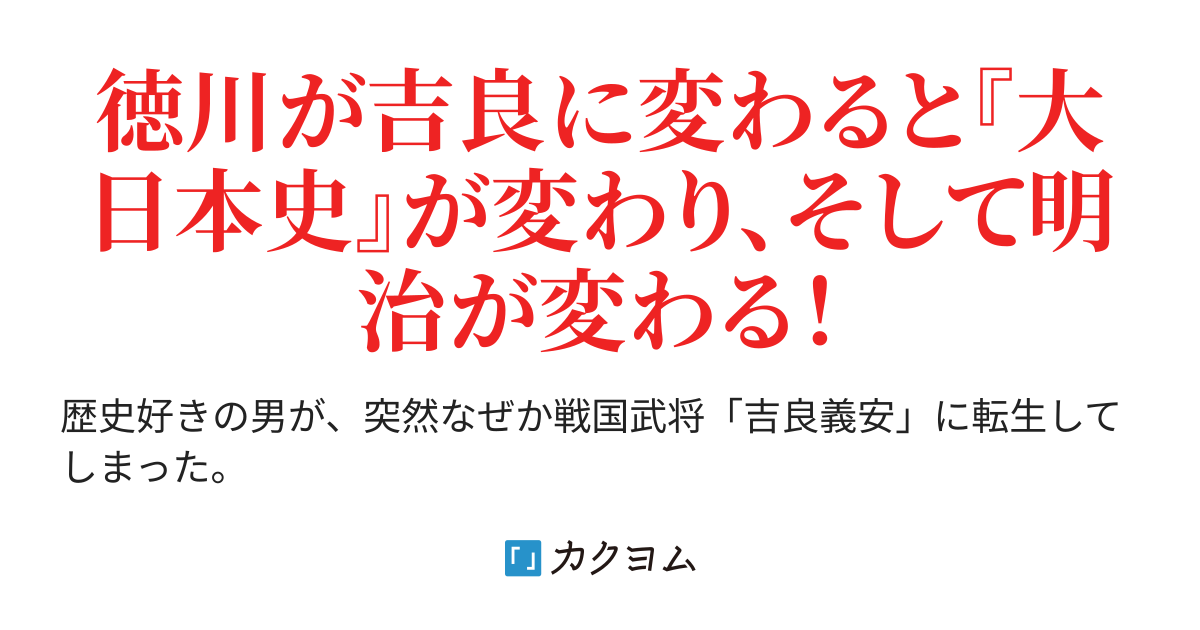 徳川が吉良に変わると『大日本史』が変わり、そして明治が変わる！

歴史好きの男が、突然なぜか戦国武将「吉良義安」に転生してしまった。

カクヨム